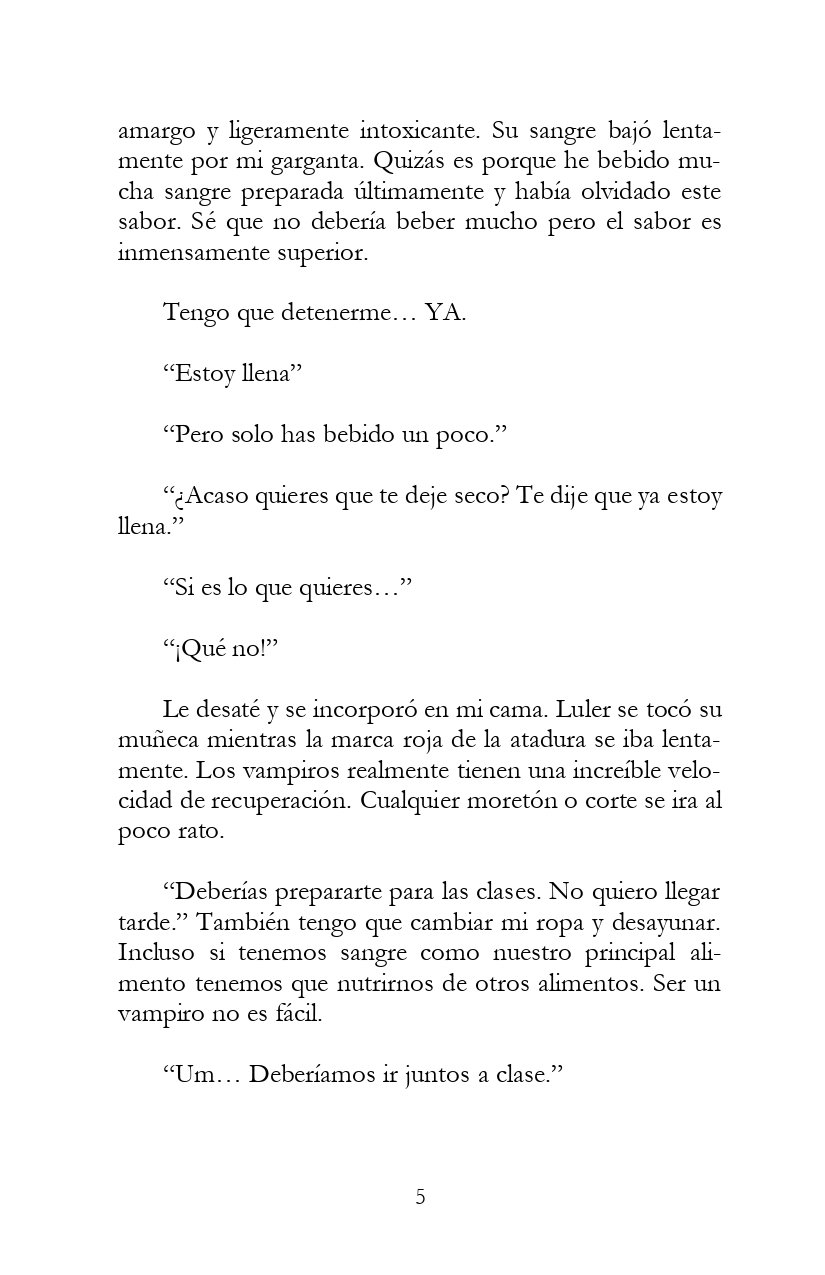 amargo y ligeramente intoxicante. Su sangre bajó lentamente por mi garganta. Quizás es porque he bebido mucha sangre preparada últimamente y había olvidado este sabor. Sé que no debería beber mucho pero el sabor es inmensamente superior.

Tengo que detenerme… YA.

“Estoy llena”

“Pero solo has bebido un poco.”

“¿Acaso quieres que te deje seco? Te dije que ya estoy llena.”

“Si es lo que quieres…”

“¡Qué no!”

Le desaté y se incorporó en mi cama. Luler se tocó su muñeca mientras la marca roja de la atadura se iba lentamente. Los vampiros realmente tienen una increíble velocidad de recuperación. Cualquier moretón o corte se ira al poco rato.

“Deberías prepararte para las clases. No quiero llegar tarde.” También tengo que cambiar mi ropa y desayunar. Incluso si tenemos sangre como nuestro principal alimento tenemos que nutrirnos de otros alimentos. Ser un vampiro no es fácil.

“Um… Deberíamos ir juntos a clase.”

5